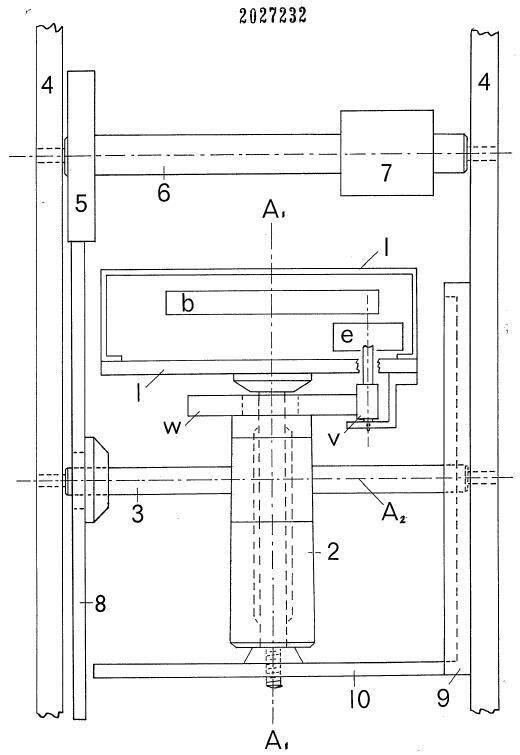 2027232

4
4
5
6
7
$A_1$
1
b
e
1
w
v
3
$A_2$
2
8
10
9
$A_1$